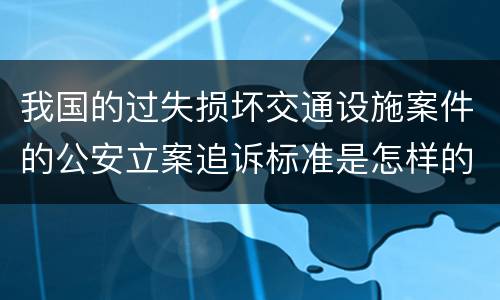 我国的过失损坏交通设施案件的公安立案追诉标准是怎样的